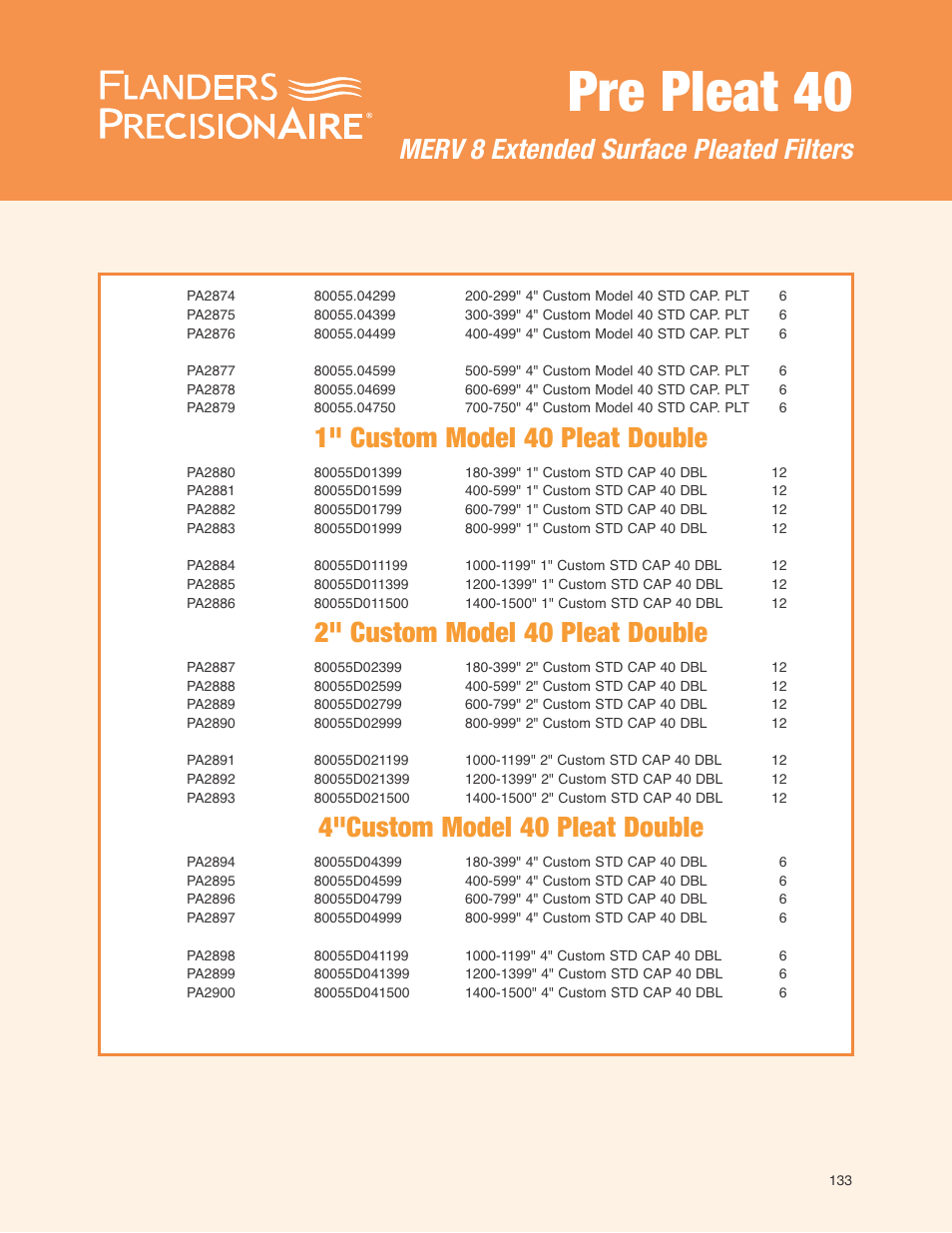 FLANDERS PRECISIONAIRE®

Pre Pleat 40

MERV 8 Extended Surface Pleated Filters

| | | | |
|---|---|---|---|
| PA2874 | 80055.04299 | 200-299" 4" Custom Model 40 STD CAP. PLT | 6 |
| PA2875 | 80055.04399 | 300-399" 4" Custom Model 40 STD CAP. PLT | 6 |
| PA2876 | 80055.04499 | 400-499" 4" Custom Model 40 STD CAP. PLT | 6 |
| PA2877 | 80055.04599 | 500-599" 4" Custom Model 40 STD CAP. PLT | 6 |
| PA2878 | 80055.04699 | 600-699" 4" Custom Model 40 STD CAP. PLT | 6 |
| PA2879 | 80055.04750 | 700-750" 4" Custom Model 40 STD CAP. PLT | 6 |

1" Custom Model 40 Pleat Double

| | | | |
|---|---|---|---|
| PA2880 | 80055D01399 | 180-399" 1" Custom STD CAP 40 DBL | 12 |
| PA2881 | 80055D01599 | 400-599" 1" Custom STD CAP 40 DBL | 12 |
| PA2882 | 80055D01799 | 600-799" 1" Custom STD CAP 40 DBL | 12 |
| PA2883 | 80055D01999 | 800-999" 1" Custom STD CAP 40 DBL | 12 |
| PA2884 | 80055D011199 | 1000-1199" 1" Custom STD CAP 40 DBL | 12 |
| PA2885 | 80055D011399 | 1200-1399" 1" Custom STD CAP 40 DBL | 12 |
| PA2886 | 80055D011500 | 1400-1500" 1" Custom STD CAP 40 DBL | 12 |

2" Custom Model 40 Pleat Double

| | | | |
|---|---|---|---|
| PA2887 | 80055D02399 | 180-399" 2" Custom STD CAP 40 DBL | 12 |
| PA2888 | 80055D02599 | 400-599" 2" Custom STD CAP 40 DBL | 12 |
| PA2889 | 80055D02799 | 600-799" 2" Custom STD CAP 40 DBL | 12 |
| PA2890 | 80055D02999 | 800-999" 2" Custom STD CAP 40 DBL | 12 |
| PA2891 | 80055D021199 | 1000-1199" 2" Custom STD CAP 40 DBL | 12 |
| PA2892 | 80055D021399 | 1200-1399" 2" Custom STD CAP 40 DBL | 12 |
| PA2893 | 80055D021500 | 1400-1500" 2" Custom STD CAP 40 DBL | 12 |

4"Custom Model 40 Pleat Double

| | | | |
|---|---|---|---|
| PA2894 | 80055D04399 | 180-399" 4" Custom STD CAP 40 DBL | 6 |
| PA2895 | 80055D04599 | 400-599" 4" Custom STD CAP 40 DBL | 6 |
| PA2896 | 80055D04799 | 600-799" 4" Custom STD CAP 40 DBL | 6 |
| PA2897 | 80055D04999 | 800-999" 4" Custom STD CAP 40 DBL | 6 |
| PA2898 | 80055D041199 | 1000-1199" 4" Custom STD CAP 40 DBL | 6 |
| PA2899 | 80055D041399 | 1200-1399" 4" Custom STD CAP 40 DBL | 6 |
| PA2900 | 80055D041500 | 1400-1500" 4" Custom STD CAP 40 DBL | 6 |

133